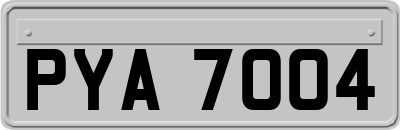 PYA 7004